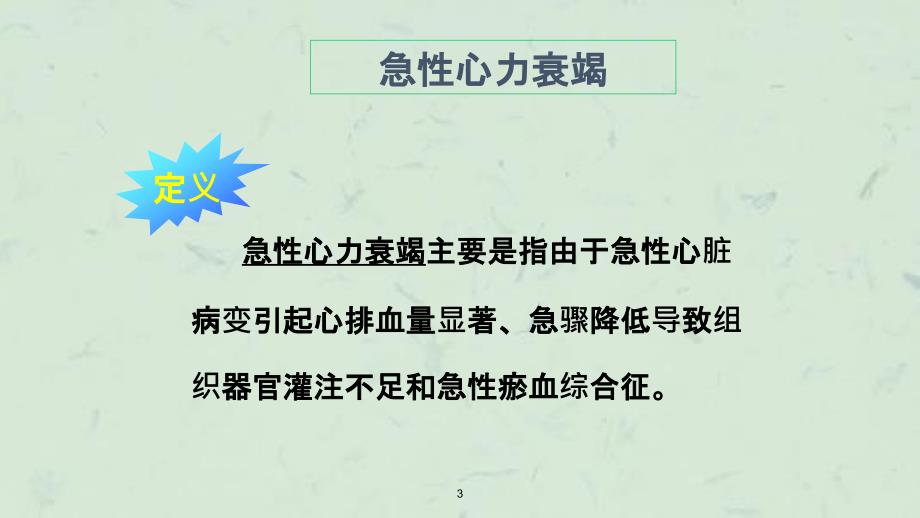 急性心力衰竭

定义

急性心力衰竭主要是指由于急性心脏病变引起心排血量显著、急骤降低导致组织器官灌注不足和急性瘀血综合征。

3